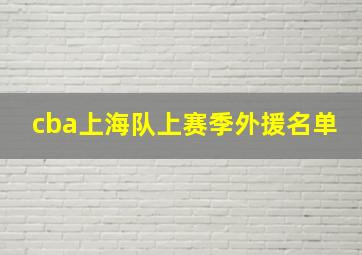 cba上海队上赛季外援名单